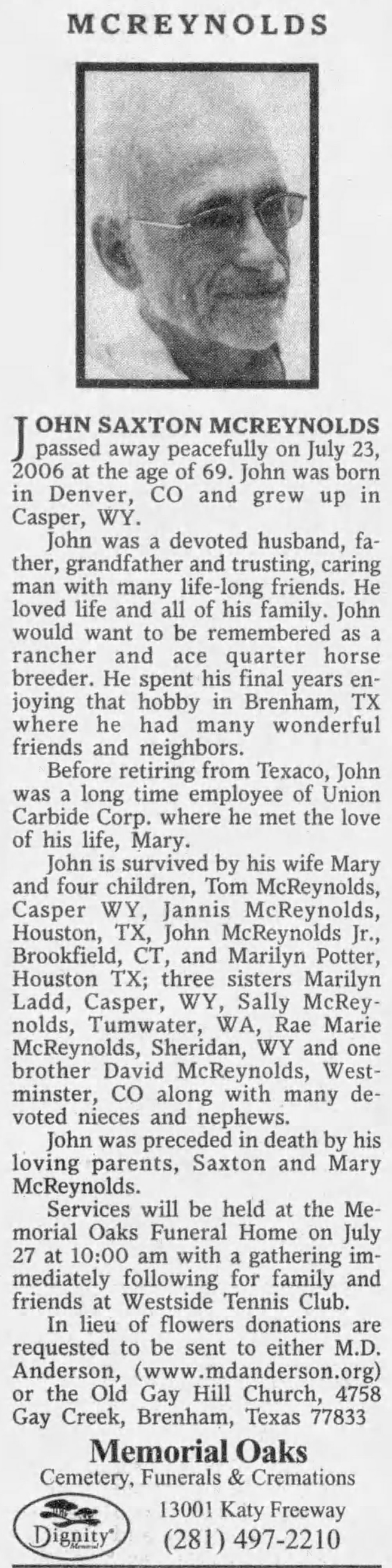 MCREYNOLDS

JOHN SAXTON MCREYNOLDS passed away peacefully on July 23, 2006 at the age of 69. John was born in Denver, CO and grew up in Casper, WY.

John was a devoted husband, father, grandfather and trusting, caring man with many life-long friends. He loved life and all of his family. John would want to be remembered as a rancher and ace quarter horse breeder. He spent his final years enjoying that hobby in Brenham, TX where he had many wonderful friends and neighbors.

Before retiring from Texaco, John was a long time employee of Union Carbide Corp. where he met the love of his life, Mary.

John is survived by his wife Mary and four children, Tom McReynolds, Casper WY, Jannis McReynolds, Houston, TX, John McReynolds Jr., Brookfield, CT, and Marilyn Potter, Houston TX; three sisters Marilyn Ladd, Casper, WY, Sally McReynolds, Tumwater, WA, Rae Marie McReynolds, Sheridan, WY and one brother David McReynolds, Westminster, CO along with many devoted nieces and nephews.

John was preceded in death by his loving parents, Saxton and Mary McReynolds.

Services will be held at the Memorial Oaks Funeral Home on July 27 at 10:00 am with a gathering immediately following for family and friends at Westside Tennis Club.

In lieu of flowers donations are requested to be sent to either M.D. Anderson, (www.mdanderson.org) or the Old Gay Hill Church, 4758 Gay Creek, Brenham, Texas 77833

Memorial Oaks
Cemetery, Funerals & Cremations
Dignity Memorial
13001 Katy Freeway
(281) 497-2210